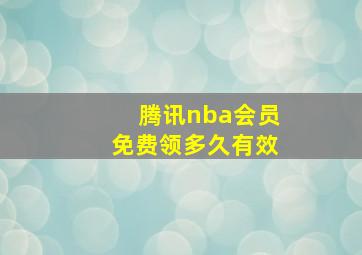 腾讯nba会员
免费领多久有效